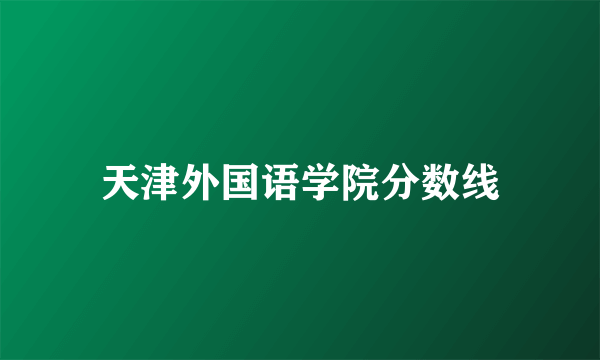 天津外国语学院分数线